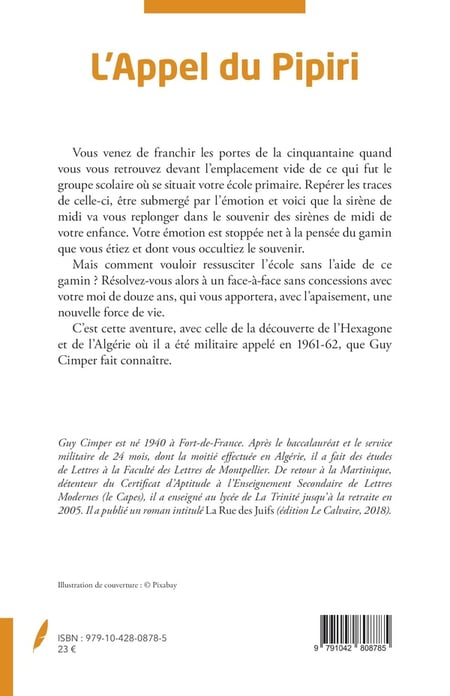 L'Appel du Pipiri

Vous venez de franchir les portes de la cinquantaine quand vous vous retrouvez devant l'emplacement vide de ce qui fut le groupe scolaire où se situait votre école primaire. Repérer les traces de celle-ci, être submergé par l'émotion et voici que la sirène de midi va vous replonger dans le souvenir des sirènes de midi de votre enfance. Votre émotion est stoppée net à la pensée du gamin que vous étiez et dont vous occultiez le souvenir.

Mais comment vouloir ressusciter l'école sans l'aide de ce gamin ? Résolvez-vous alors à un face-à-face sans concessions avec votre moi de douze ans, qui vous apportera, avec l'apaisement, une nouvelle force de vie.

C'est cette aventure, avec celle de la découverte de l'Hexagone et de l'Algérie où il a été militaire appelé en 1961-62, que Guy Cimper fait connaître.

Guy Cimper est né 1940 à Fort-de-France. Après le baccalauréat et le service militaire de 24 mois, dont la moitié effectuée en Algérie, il a fait des études de Lettres à la Faculté des Lettres de Montpellier. De retour à la Martinique, détenteur du Certificat d'Aptitude à l'Enseignement Secondaire de Lettres Modernes (le Capes), il a enseigné au lycée de La Trinité jusqu'à la retraite en 2005. Il a publié un roman intitulé La Rue des Juifs (édition Le Calvaire, 2018).

Illustration de couverture : © Pixabay

ISBN : 979-10-428-0878-5
23 €

9 791042 808785